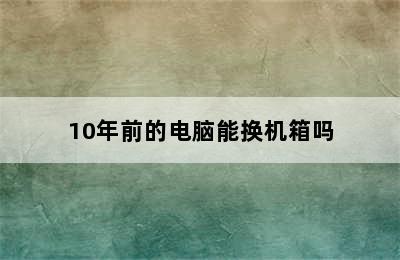 10年前的电脑能换机箱吗